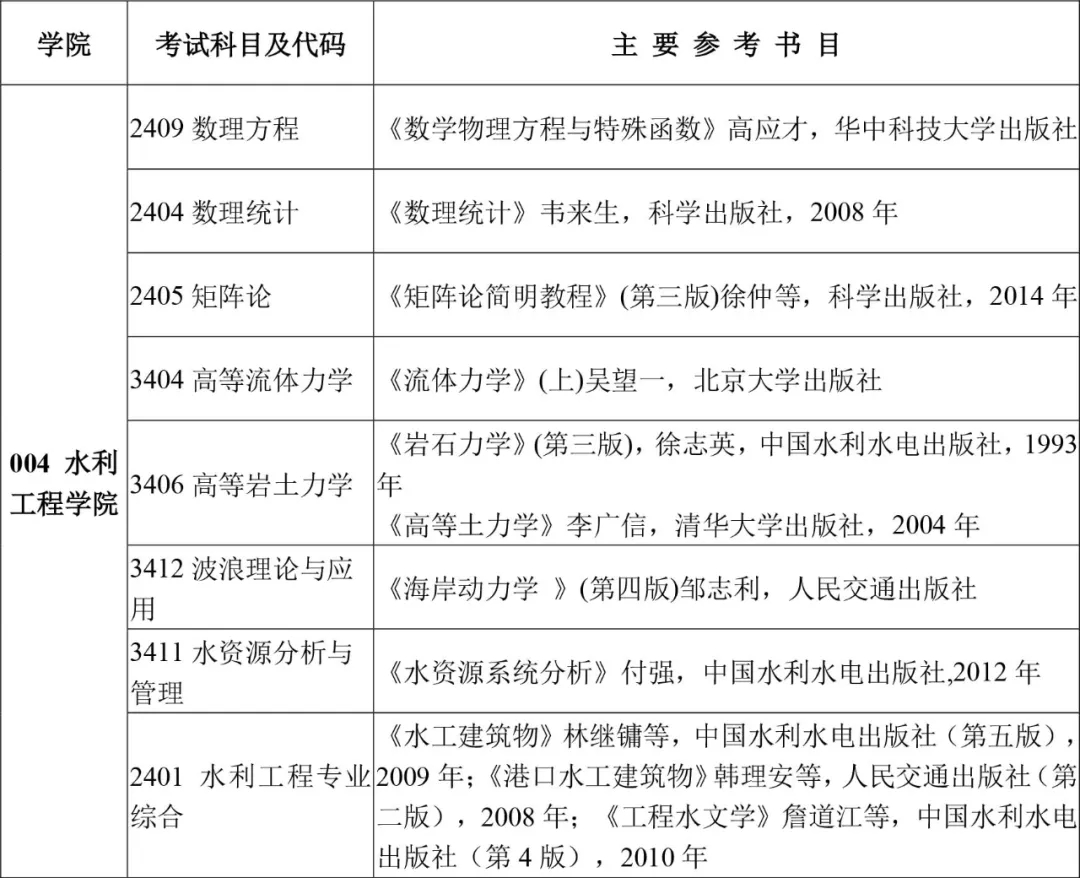 | 学院 | 考试科目及代码 | 主 要 参 考 书 目 |
|---|---|---|
| 004 水利工程学院 | 2409 数理方程 | 《数学物理方程与特殊函数》高应才，华中科技大学出版社 |
| | 2404 数理统计 | 《数理统计》韦来生，科学出版社，2008 年 |
| | 2405 矩阵论 | 《矩阵论简明教程》(第三版)徐仲等，科学出版社，2014 年 |
| | 3404 高等流体力学 | 《流体力学》(上)吴望一，北京大学出版社 |
| | 3406 高等岩土力学 | 《岩石力学》(第三版)，徐志英，中国水利水电出版社，1993 年 《高等土力学》李广信，清华大学出版社，2004 年 |
| | 3412 波浪理论与应用 | 《海岸动力学 》(第四版)邹志利，人民交通出版社 |
| | 3411 水资源分析与管理 | 《水资源系统分析》付强，中国水利水电出版社,2012 年 |
| | 2401 水利工程专业综合 | 《水工建筑物》林继镛等，中国水利水电出版社（第五版），2009 年；《港口水工建筑物》韩理安等，人民交通出版社（第二版），2008 年；《工程水文学》詹道江等，中国水利水电出版社（第 4 版），2010 年 |